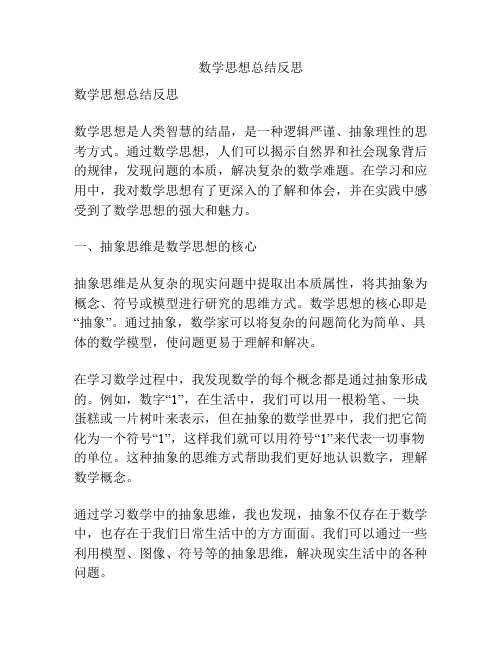 数学思想总结反思

数学思想总结反思

数学思想是人类智慧的结晶，是一种逻辑严谨、抽象理性的思考方式。通过数学思想，人们可以揭示自然界和社会现象背后的规律，发现问题的本质，解决复杂的数学难题。在学习和应用中，我对数学思想有了更深入的了解和体会，并在实践中感受到了数学思想的强大和魅力。

一、抽象思维是数学思想的核心

抽象思维是从复杂的现实问题中提取出本质属性，将其抽象为概念、符号或模型进行研究的思维方式。数学思想的核心即是“抽象”。通过抽象，数学家可以将复杂的问题简化为简单、具体的数学模型，使问题更易于理解和解决。

在学习数学过程中，我发现数学的每个概念都是通过抽象形成的。例如，数字“1”，在生活中，我们可以用一根粉笔、一块蛋糕或一片树叶来表示，但在抽象的数学世界中，我们把它简化为一个符号“1”，这样我们就可以用符号“1”来代表一切事物的单位。这种抽象的思维方式帮助我们更好地认识数字，理解数学概念。

通过学习数学中的抽象思维，我也发现，抽象不仅存在于数学中，也存在于我们日常生活中的方方面面。我们可以通过一些利用模型、图像、符号等的抽象思维，解决现实生活中的各种问题。